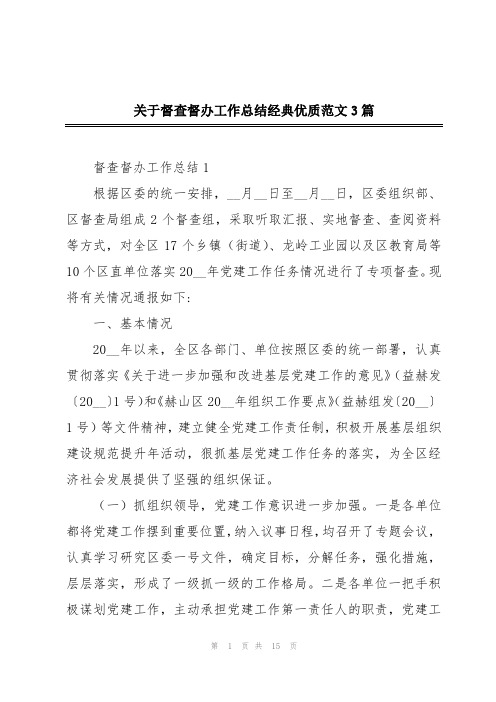 关于督查督办工作总结经典优质范文3篇

督查督办工作总结1

根据区委的统一安排，__月__日至__月__日，区委组织部、区督查局组成2个督查组，采取听取汇报、实地督查、查阅资料等方式，对全区17个乡镇（街道）、龙岭工业园以及区教育局等10个区直单位落实20__年党建工作任务情况进行了专项督查。现将有关情况通报如下：

一、基本情况

20__年以来，全区各部门、单位按照区委的统一部署，认真贯彻落实《关于进一步加强和改进基层党建工作的意见》（益赫发〔20__〕1号）和《赫山区20__年组织工作要点》（益赫组发〔20__〕1号）等文件精神，建立健全党建工作责任制，积极开展基层组织建设规范提升年活动，狠抓基层党建工作任务的落实，为全区经济社会发展提供了坚强的组织保证。

（一）抓组织领导，党建工作意识进一步加强。一是各单位都将党建工作摆到重要位置，纳入议事日程，均召开了专题会议，认真学习研究区委一号文件，确定目标，分解任务，强化措施，层层落实，形成了一级抓一级的工作格局。二是各单位一把手积极谋划党建工作，主动承担党建工作第一责任人的职责，党建工

第 1 页 共 15 页